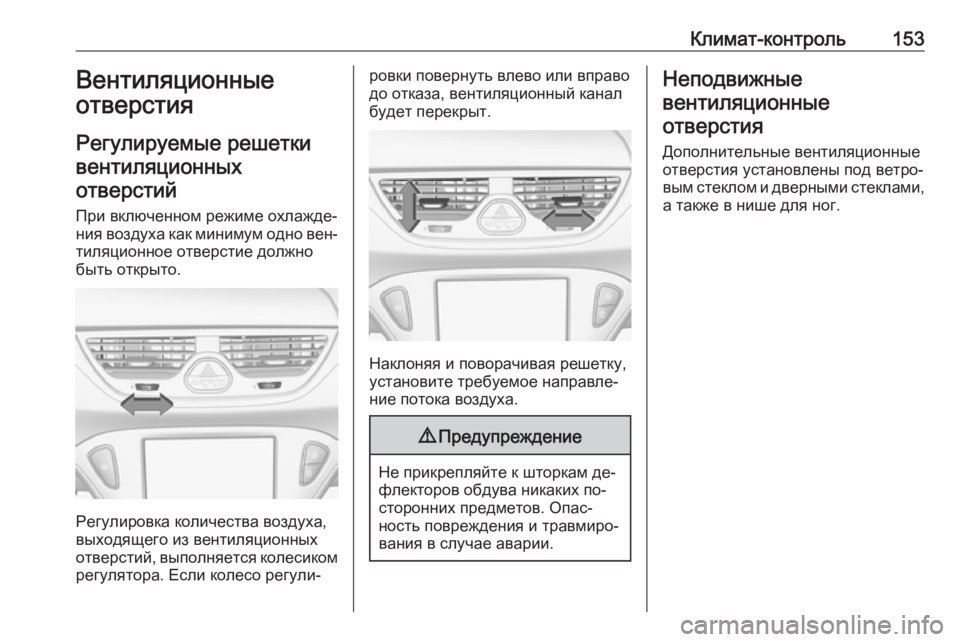 Климат-контроль 153

Вентиляционные отверстия

Регулируемые решетки вентиляционных отверстий

При включенном режиме охлаждения воздуха как минимум одно вентиляционное отверстие должно быть открыто.

Регулировка количества воздуха, выходящего из вентиляционных отверстий, выполняется колесиком регулятора. Если колесо регулировки повернуть влево или вправо до отказа, вентиляционный канал будет перекрыт.

Наклоняя и поворачивая решетку, установите требуемое направление потока воздуха.

⚠ Предупреждение

Не прикрепляйте к шторкам дефлекторов обдува никаких посторонних предметов. Опасность повреждения и травмирования в случае аварии.

Неподвижные вентиляционные отверстия

Дополнительные вентиляционные отверстия установлены под ветровым стеклом и дверными стеклами, а также в нише для ног.

carmanualsonline.info